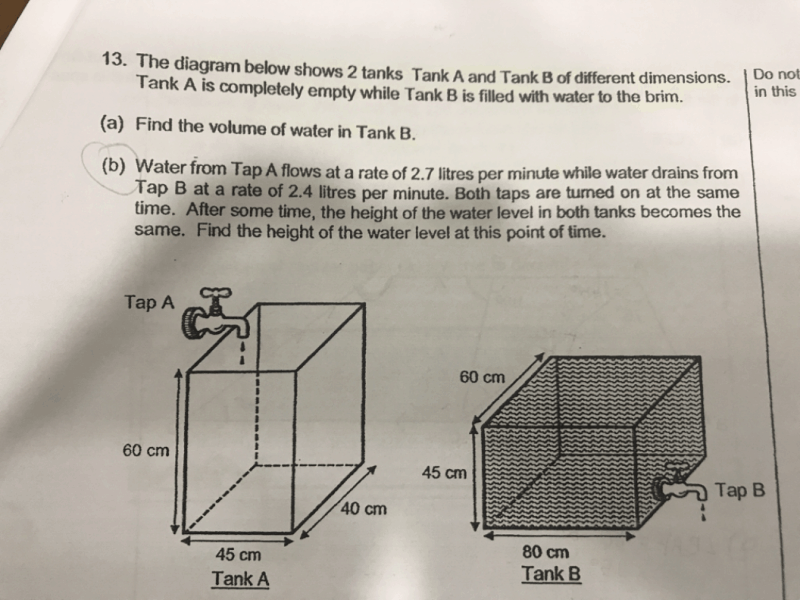 13. The diagram below shows 2 tanks Tank A and Tank B of different dimensions. Tank A is completely empty while Tank B is filled with water to the brim.

Do not in this

(a) Find the volume of water in Tank B.

(b) Water from Tap A flows at a rate of 2.7 litres per minute while water drains from Tap B at a rate of 2.4 litres per minute. Both taps are turned on at the same time. After some time, the height of the water level in both tanks becomes the same. Find the height of the water level at this point of time.

Tap A

60 cm

40 cm

45 cm

Tank A

60 cm

45 cm

Tap B

80 cm

Tank B